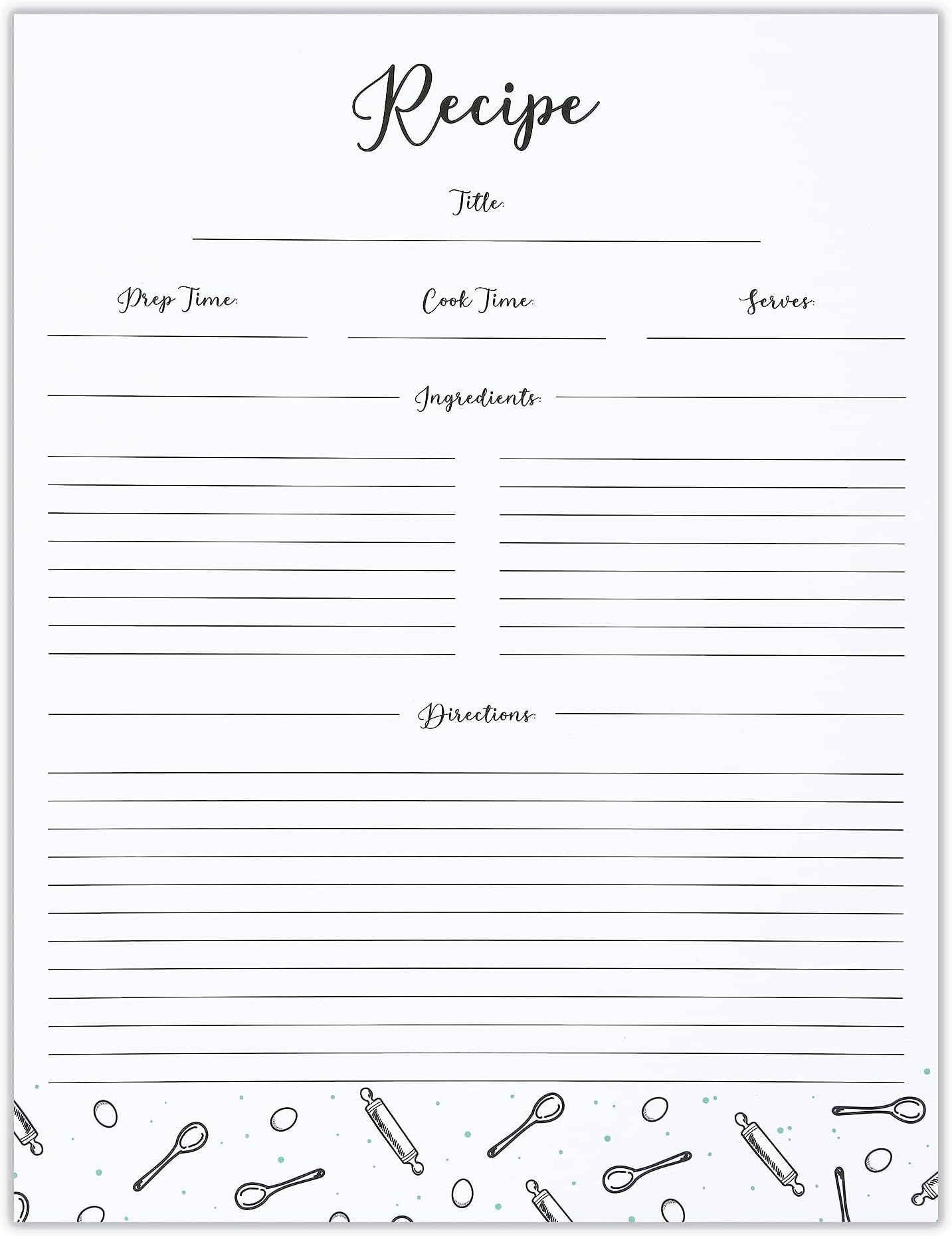 Recipe

Title:

Prep Time:

Cook Time:

Serves:

Ingredients:

Directions: